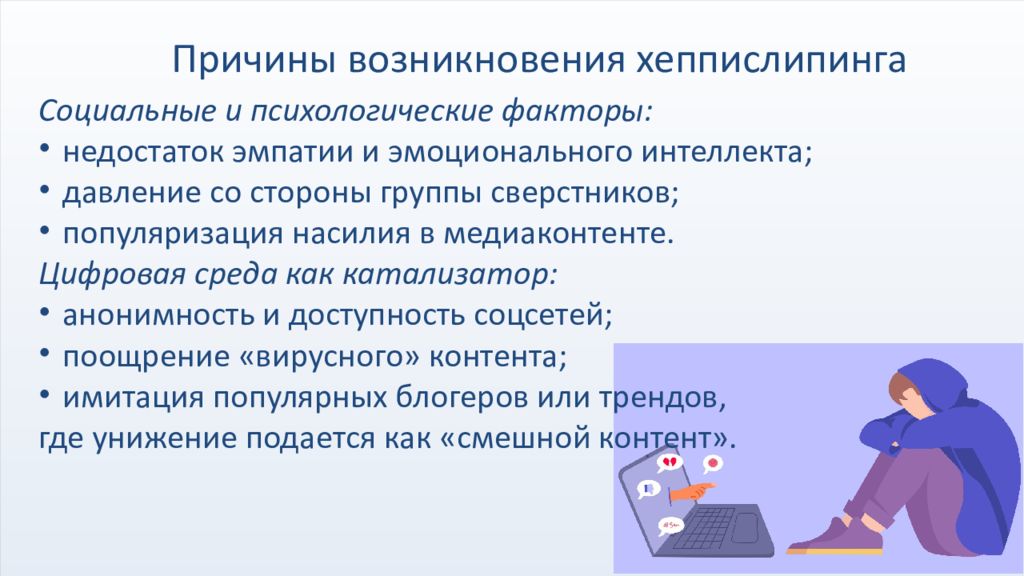 Причины возникновения хеппислипинга

Социальные и психологические факторы:
• недостаток эмпатии и эмоционального интеллекта;
• давление со стороны группы сверстников;
• популяризация насилия в медиаконтенте.

Цифровая среда как катализатор:
• анонимность и доступность соцсетей;
• поощрение «вирусного» контента;
• имитация популярных блогеров или трендов, где унижение подается как «смешной контент».